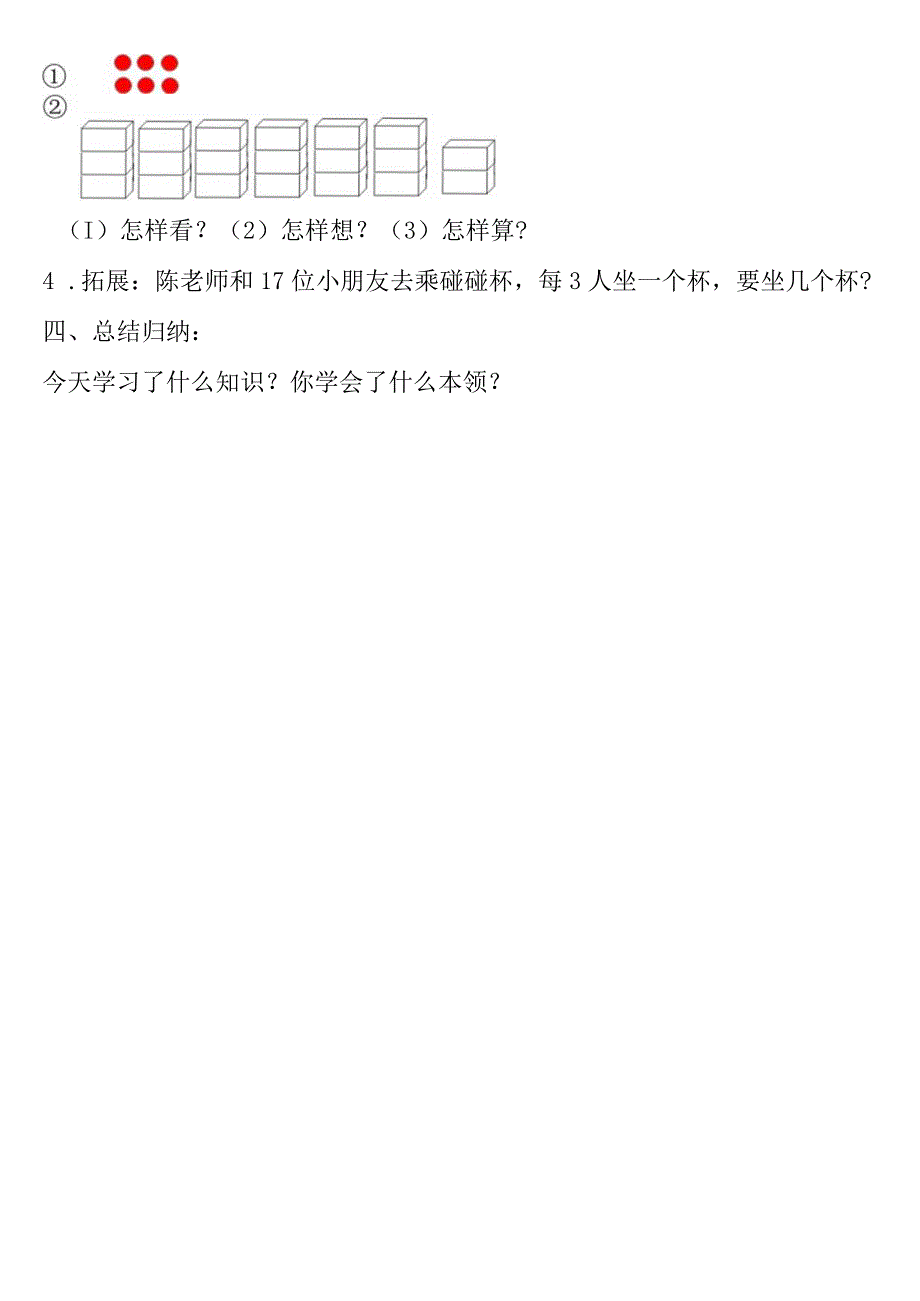 ①
②

（I）怎样看？（2）怎样想？（3）怎样算?

4 .拓展：陈老师和 17 位小朋友去乘碰碰杯，每 3 人坐一个杯，要坐几个杯？

四、总结归纳：

今天学习了什么知识？你学会了什么本领？